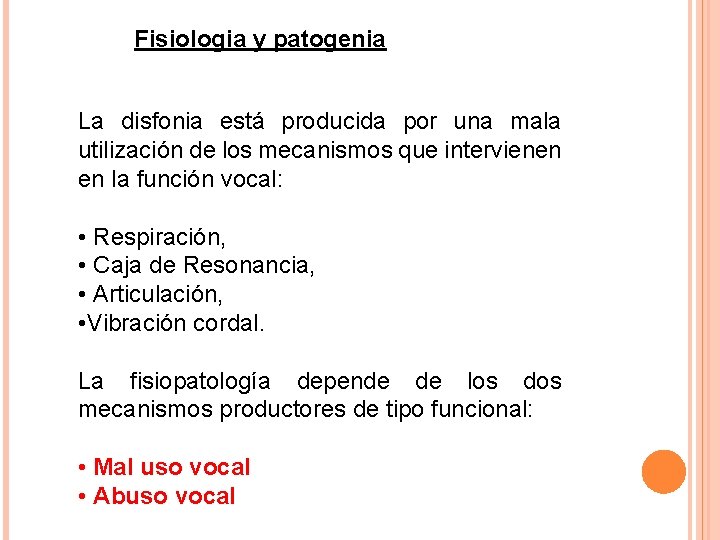 Fisiologia y patogenia

La disfonia está producida por una mala utilización de los mecanismos que intervienen en la función vocal:

• Respiración,
• Caja de Resonancia,
• Articulación,
•Vibración cordal.

La fisiopatología depende de los dos mecanismos productores de tipo funcional:

• Mal uso vocal
• Abuso vocal